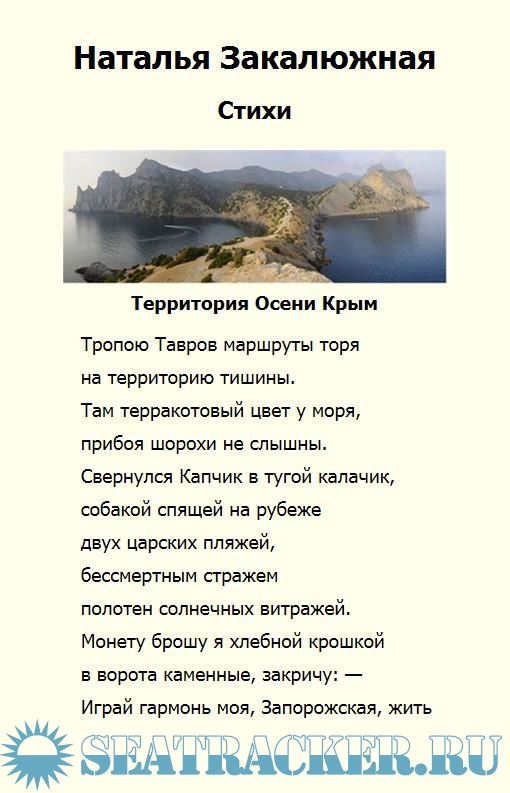 Наталья Закалюжная

Стихи

Территория Осени Крым

Тропою Тавров маршруты торя
на территорию тишины.
Там терракотовый цвет у моря,
прибоя шорохи не слышны.
Свернулся Капчик в тугой калачик,
собакой спящей на рубеже
двух царских пляжей,
бессмертным стражем
полотен солнечных витражей.
Монету брошу я хлебной крошкой
в ворота каменные, закричу: —
Играй гармонь моя, Запорожская, жить

SEATRACKER.RU